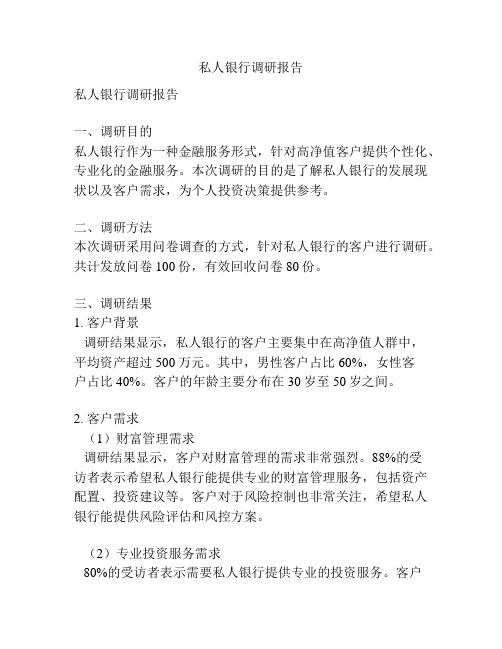 私人银行调研报告

私人银行调研报告

一、调研目的
私人银行作为一种金融服务形式，针对高净值客户提供个性化、专业化的金融服务。本次调研的目的是了解私人银行的发展现状以及客户需求，为个人投资决策提供参考。

二、调研方法
本次调研采用问卷调查的方式，针对私人银行的客户进行调研。共计发放问卷 100 份，有效回收问卷 80 份。

三、调研结果
1. 客户背景
调研结果显示，私人银行的客户主要集中在高净值人群中，平均资产超过 500 万元。其中，男性客户占比 60%，女性客户占比 40%。客户的年龄主要分布在 30 岁至 50 岁之间。

2. 客户需求
（1）财富管理需求
调研结果显示，客户对财富管理的需求非常强烈。88%的受访者表示希望私人银行能提供专业的财富管理服务，包括资产配置、投资建议等。客户对于风险控制也非常关注，希望私人银行能提供风险评估和风控方案。

（2）专业投资服务需求
80%的受访者表示需要私人银行提供专业的投资服务。客户